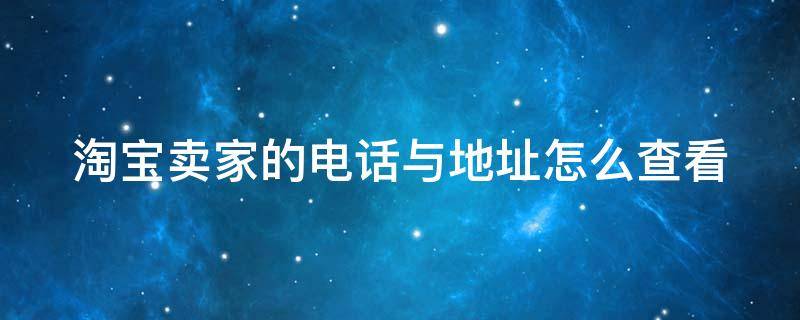 淘宝卖家的电话与地址怎么查看